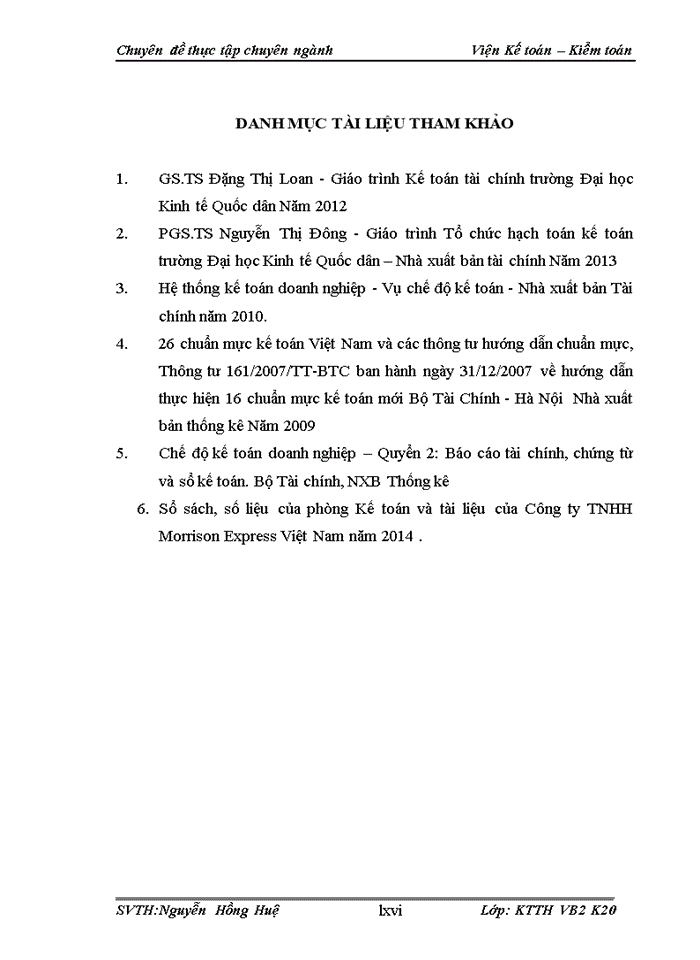 Chuyên đề thực tập chuyên ngành Viện Kế toán – Kiểm toán

DANH MỤC TÀI LIỆU THAM KHẢO

1. GS.TS Đặng Thị Loan - Giáo trình Kế toán tài chính trường Đại học Kinh tế Quốc dân Năm 2012

2. PGS.TS Nguyễn Thị Đông - Giáo trình Tổ chức hạch toán kế toán trường Đại học Kinh tế Quốc dân – Nhà xuất bản tài chính Năm 2013

3. Hệ thống kế toán doanh nghiệp - Vụ chế độ kế toán - Nhà xuất bản Tài chính năm 2010.

4. 26 chuẩn mực kế toán Việt Nam và các thông tư hướng dẫn chuẩn mực, Thông tư 161/2007/TT-BTC ban hành ngày 31/12/2007 về hướng dẫn thực hiện 16 chuẩn mực kế toán mới Bộ Tài Chính - Hà Nội Nhà xuất bản thống kê Năm 2009

5. Chế độ kế toán doanh nghiệp – Quyển 2: Báo cáo tài chính, chứng từ và sổ kế toán. Bộ Tài chính, NXB Thống kê

6. Sổ sách, số liệu của phòng Kế toán và tài liệu của Công ty TNHH Morrison Express Việt Nam năm 2014 .

SVTH:Nguyễn Hồng Huệ lxvi Lớp: KTTH VB2 K20